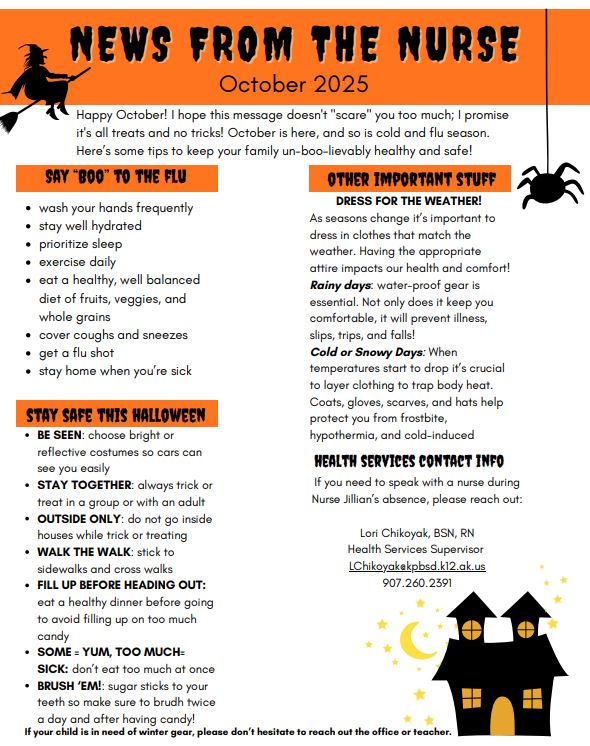 NEWS FROM THE NURSE
October 2025

Happy October! I hope this message doesn't "scare" you too much; I promise it's all treats and no tricks! October is here, and so is cold and flu season. Here's some tips to keep your family un-boo-lievably healthy and safe!

SAY "BOO" TO THE FLU

- wash your hands frequently
- stay well hydrated
- prioritize sleep
- exercise daily
- eat a healthy, well balanced diet of fruits, veggies, and whole grains
- cover coughs and sneezes
- get a flu shot
- stay home when you're sick

STAY SAFE THIS HALLOWEEN

- BE SEEN: choose bright or reflective costumes so cars can see you easily
- STAY TOGETHER: always trick or treat in a group or with an adult
- OUTSIDE ONLY: do not go inside houses while trick or treating
- WALK THE WALK: stick to sidewalks and cross walks
- FILL UP BEFORE HEADING OUT: eat a healthy dinner before going to avoid filling up on too much candy
- SOME = YUM, TOO MUCH= SICK: don't eat too much at once
- BRUSH 'EM!: sugar sticks to your teeth so make sure to brudh twice a day and after having candy!

OTHER IMPORTANT STUFF

DRESS FOR THE WEATHER!
As seasons change it's important to dress in clothes that match the weather. Having the appropriate attire impacts our health and comfort!
Rainy days: water-proof gear is essential. Not only does it keep you comfortable, it will prevent illness, slips, trips, and falls!
Cold or Snowy Days: When temperatures start to drop it's crucial to layer clothing to trap body heat. Coats, gloves, scarves, and hats help protect you from frostbite, hypothermia, and cold-induced

HEALTH SERVICES CONTACT INFO

If you need to speak with a nurse during Nurse Jillian's absence, please reach out:

Lori Chikoyak, BSN, RN
Health Services Supervisor
LChikoyak@kpbsd.k12.ak.us
907.260.2391

If your child is in need of winter gear, please don't hesitate to reach out the office or teacher.